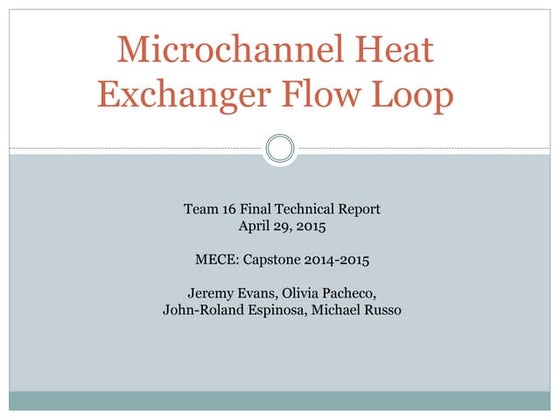 Microchannel Heat Exchanger Flow Loop

Team 16 Final Technical Report
April 29, 2015

MECE: Capstone 2014-2015

Jeremy Evans, Olivia Pacheco,
John-Roland Espinosa, Michael Russo